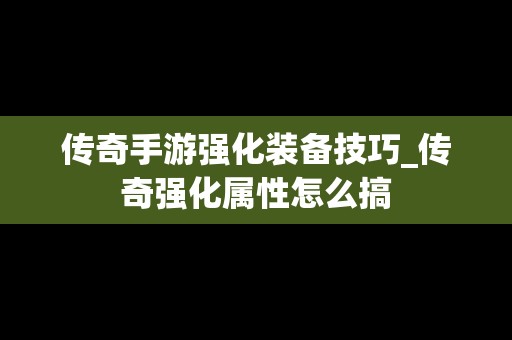 传奇手游强化装备技巧_传奇强化属性怎么搞